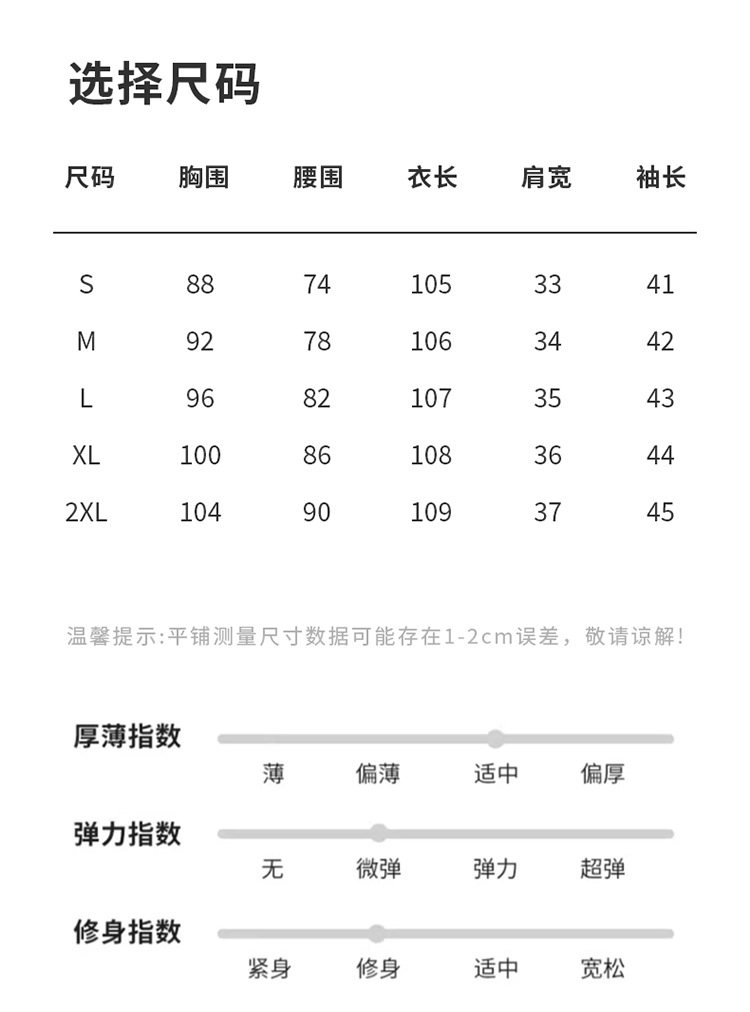 选择尺码

| 尺码 | 胸围 | 腰围 | 衣长 | 肩宽 | 袖长 |
|---|---|---|---|---|---|
| S | 88 | 74 | 105 | 33 | 41 |
| M | 92 | 78 | 106 | 34 | 42 |
| L | 96 | 82 | 107 | 35 | 43 |
| XL | 100 | 86 | 108 | 36 | 44 |
| 2XL | 104 | 90 | 109 | 37 | 45 |

温馨提示:平铺测量尺寸数据可能存在1-2cm误差，敬请谅解!

厚薄指数
薄 偏薄 适中 偏厚

弹力指数
无 微弹 弹力 超弹

修身指数
紧身 修身 适中 宽松